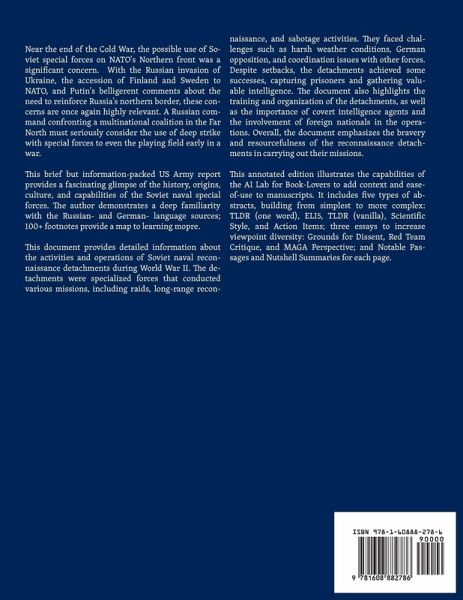 Near the end of the Cold War, the possible use of Soviet special forces on NATO's Northern front was a significant concern. With the Russian invasion of Ukraine, the accession of Finland and Sweden to NATO, and Putin's belligerent comments about the need to reinforce Russia's northern border, these concerns are once again highly relevant. A Russian command confronting a multinational coalition in the Far North must seriously consider the use of deep strike with special forces to even the playing field early in a war.

This brief but information-packed US Army report provides a fascinating glimpse of the history, origins, culture, and capabilities of the Soviet naval special forces. The author demonstrates a deep familiarity with the Russian- and German- language sources; 100+ footnotes provide a map to learning mopre.

This document provides detailed information about the activities and operations of Soviet naval reconnaissance detachments during World War II. The detachments were specialized forces that conducted various missions, including raids, long-range reconnaissance, and sabotage activities. They faced challenges such as harsh weather conditions, German opposition, and coordination issues with other forces. Despite setbacks, the detachments achieved some successes, capturing prisoners and gathering valuable intelligence. The document also highlights the training and organization of the detachments, as well as the importance of covert intelligence agents and the involvement of foreign nationals in the operations. Overall, the document emphasizes the bravery and resourcefulness of the reconnaissance detachments in carrying out their missions.

This annotated edition illustrates the capabilities of the AI Lab for Book-Lovers to add context and ease-of-use to manuscripts. It includes five types of abstracts, building from simplest to more complex: TLDR (one word), ELI5, TLDR (vanilla), Scientific Style, and Action Items; three essays to increase viewpoint diversity: Grounds for Dissent, Red Team Critique, and MAGA Perspective; and Notable Passages and Nutshell Summaries for each page.

ISBN 978-1-60888-278-6
90000
9 781608 882786